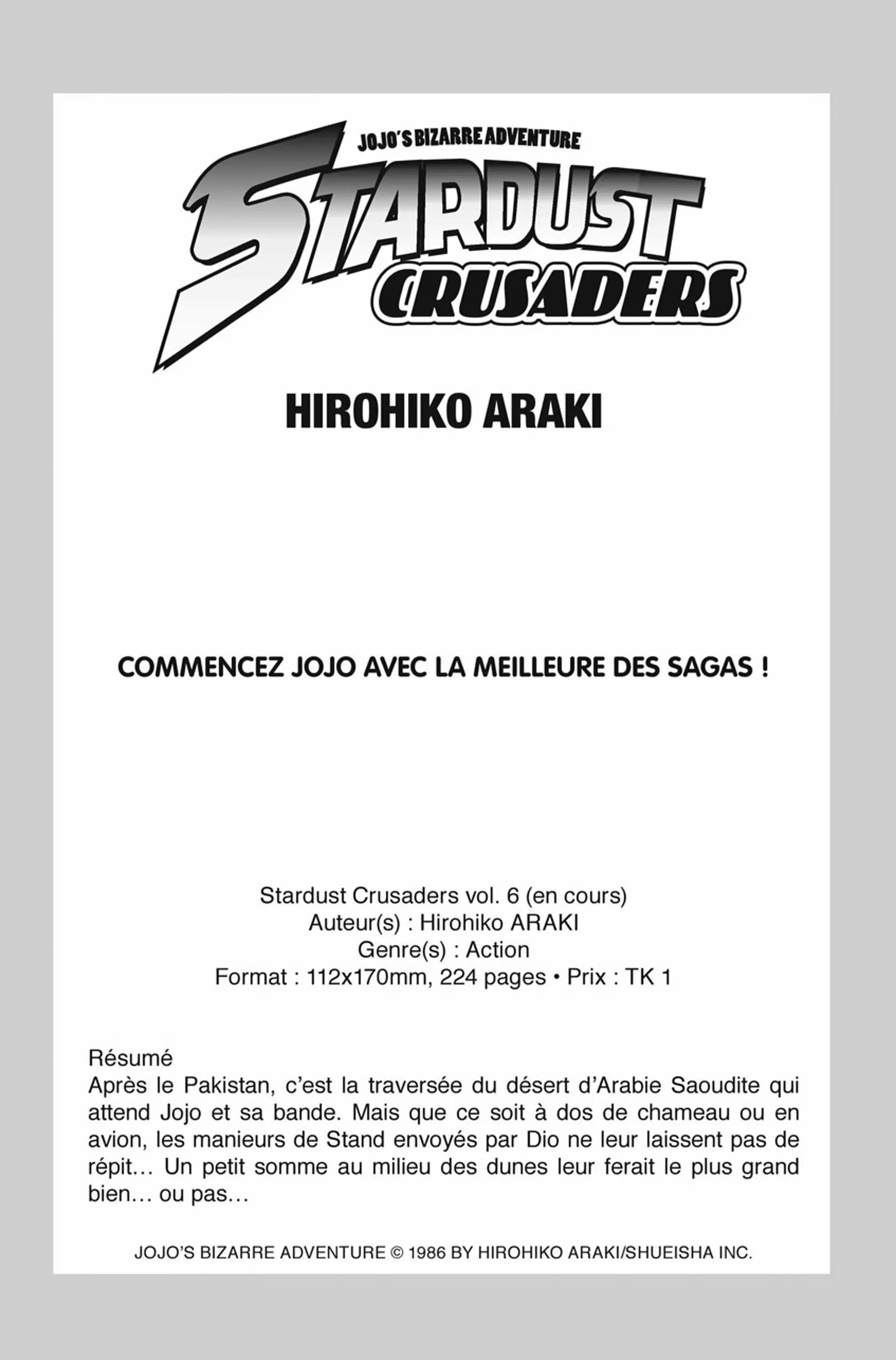 JOJO'S BIZARRE ADVENTURE

STARDUST
CRUSADERS

HIROHIKO ARAKI

COMMENCEZ JOJO AVEC LA MEILLEURE DES SAGAS !

Stardust Crusaders vol. 6 (en cours)
Auteur(s) : Hirohiko ARAKI
Genre(s) : Action
Format : 112x170mm, 224 pages • Prix : TK 1

Résumé
Après le Pakistan, c'est la traversée du désert d'Arabie Saoudite qui attend Jojo et sa bande. Mais que ce soit à dos de chameau ou en avion, les manieurs de Stand envoyés par Dio ne leur laissent pas de répit… Un petit somme au milieu des dunes leur ferait le plus grand bien… ou pas…

JOJO'S BIZARRE ADVENTURE © 1986 BY HIROHIKO ARAKI/SHUEISHA INC.